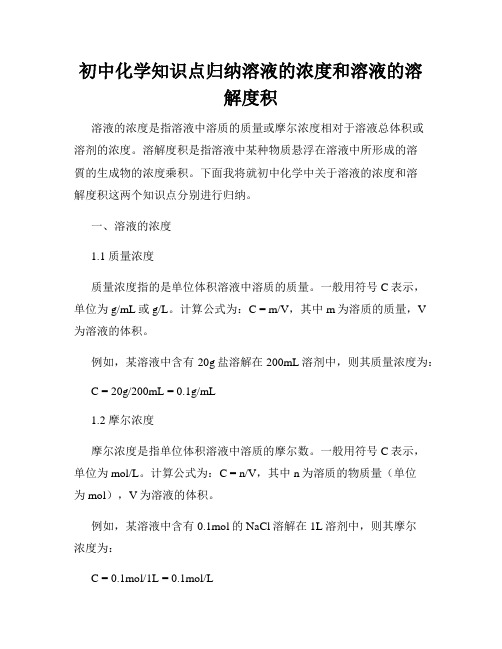 初中化学知识点归纳溶液的浓度和溶液的溶解度积

溶液的浓度是指溶液中溶质的质量或摩尔浓度相对于溶液总体积或溶剂的浓度。溶解度积是指溶液中某种物质悬浮在溶液中所形成的溶質的生成物的浓度乘积。下面我将就初中化学中关于溶液的浓度和溶解度积这两个知识点分别进行归纳。

一、溶液的浓度

1.1 质量浓度

质量浓度指的是单位体积溶液中溶质的质量。一般用符号 C 表示，单位为 g/mL 或 g/L。计算公式为：C = m/V，其中 m 为溶质的质量，V 为溶液的体积。

例如，某溶液中含有 20g 盐溶解在 200mL 溶剂中，则其质量浓度为：

C = 20g/200mL = 0.1g/mL

1.2 摩尔浓度

摩尔浓度是指单位体积溶液中溶质的摩尔数。一般用符号 C 表示，单位为 mol/L。计算公式为：C = n/V，其中 n 为溶质的物质量（单位为 mol），V 为溶液的体积。

例如，某溶液中含有 0.1mol 的 NaCl 溶解在 1L 溶剂中，则其摩尔浓度为：

C = 0.1mol/1L = 0.1mol/L